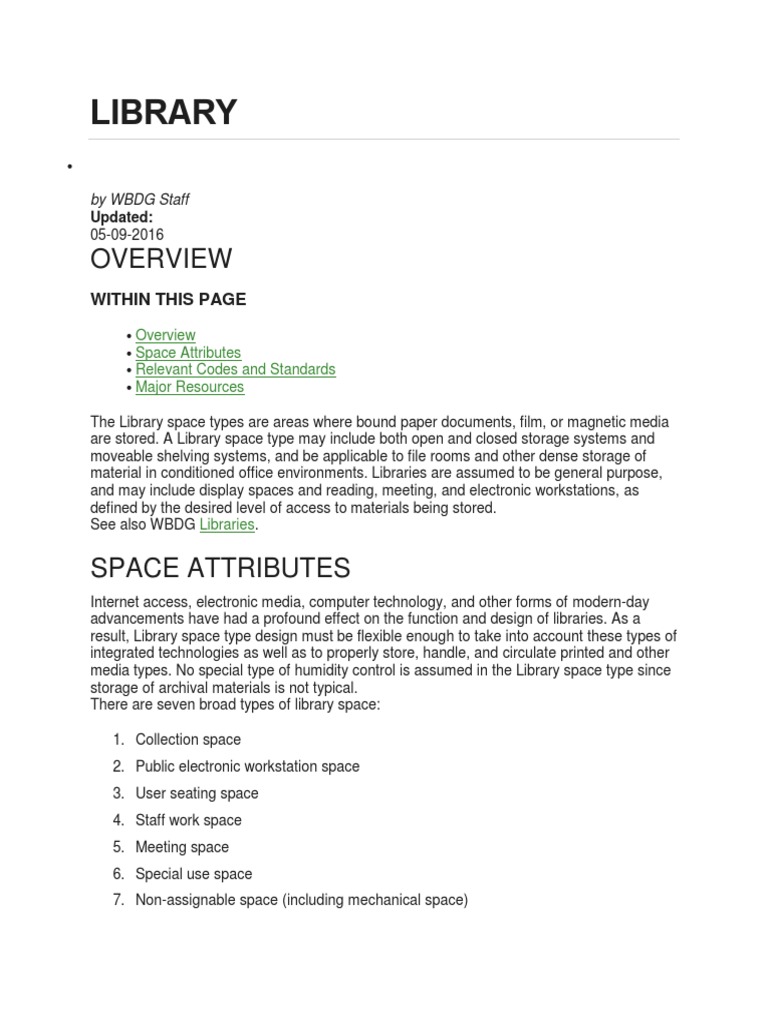 LIBRARY

•

by WBDG Staff
Updated:
05-09-2016

OVERVIEW

WITHIN THIS PAGE

• Overview
• Space Attributes
• Relevant Codes and Standards
• Major Resources

The Library space types are areas where bound paper documents, film, or magnetic media are stored. A Library space type may include both open and closed storage systems and moveable shelving systems, and be applicable to file rooms and other dense storage of material in conditioned office environments. Libraries are assumed to be general purpose, and may include display spaces and reading, meeting, and electronic workstations, as defined by the desired level of access to materials being stored.
See also WBDG Libraries.

SPACE ATTRIBUTES

Internet access, electronic media, computer technology, and other forms of modern-day advancements have had a profound effect on the function and design of libraries. As a result, Library space type design must be flexible enough to take into account these types of integrated technologies as well as to properly store, handle, and circulate printed and other media types. No special type of humidity control is assumed in the Library space type since storage of archival materials is not typical.
There are seven broad types of library space:

1. Collection space
2. Public electronic workstation space
3. User seating space
4. Staff work space
5. Meeting space
6. Special use space
7. Non-assignable space (including mechanical space)